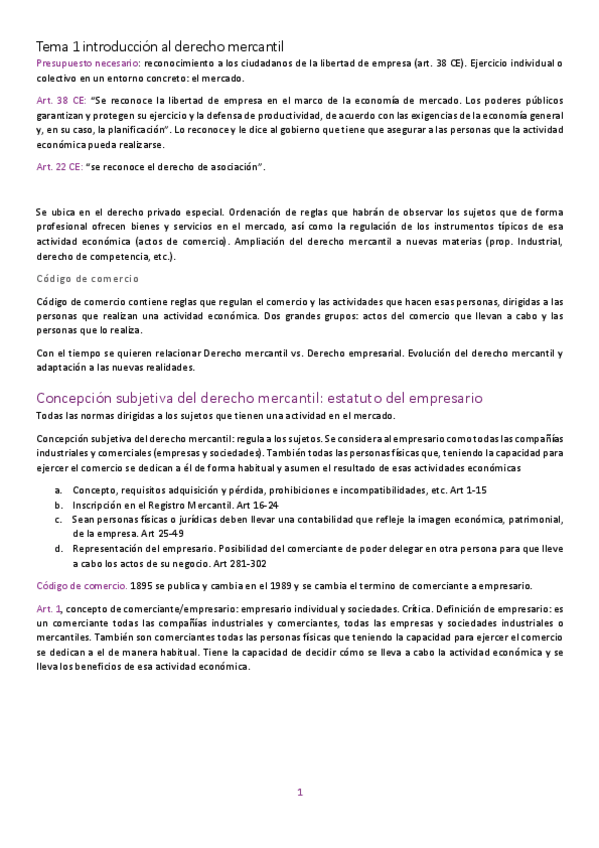 Tema 1 introducción al derecho mercantil

Presupuesto necesario: reconocimiento a los ciudadanos de la libertad de empresa (art. 38 CE). Ejercicio individual o colectivo en un entorno concreto: el mercado.

Art. 38 CE: "Se reconoce la libertad de empresa en el marco de la economía de mercado. Los poderes públicos garantizan y protegen su ejercicio y la defensa de productividad, de acuerdo con las exigencias de la economía general y, en su caso, la planificación". Lo reconoce y le dice al gobierno que tiene que asegurar a las personas que la actividad económica pueda realizarse.

Art. 22 CE: "se reconoce el derecho de asociación".

Se ubica en el derecho privado especial. Ordenación de reglas que habrán de observar los sujetos que de forma profesional ofrecen bienes y servicios en el mercado, así como la regulación de los instrumentos típicos de esa actividad económica (actos de comercio). Ampliación del derecho mercantil a nuevas materias (prop. Industrial, derecho de competencia, etc.).

Código de comercio

Código de comercio contiene reglas que regulan el comercio y las actividades que hacen esas personas, dirigidas a las personas que realizan una actividad económica. Dos grandes grupos: actos del comercio que llevan a cabo y las personas que lo realiza.

Con el tiempo se quieren relacionar Derecho mercantil vs. Derecho empresarial. Evolución del derecho mercantil y adaptación a las nuevas realidades.

Concepción subjetiva del derecho mercantil: estatuto del empresario

Todas las normas dirigidas a los sujetos que tienen una actividad en el mercado.

Concepción subjetiva del derecho mercantil: regula a los sujetos. Se considera al empresario como todas las compañías industriales y comerciales (empresas y sociedades). También todas las personas físicas que, teniendo la capacidad para ejercer el comercio se dedican a él de forma habitual y asumen el resultado de esas actividades económicas

a. Concepto, requisitos adquisición y pérdida, prohibiciones e incompatibilidades, etc. Art 1-15
b. Inscripción en el Registro Mercantil. Art 16-24
c. Sean personas físicas o jurídicas deben llevar una contabilidad que refleje la imagen económica, patrimonial, de la empresa. Art 25-49
d. Representación del empresario. Posibilidad del comerciante de poder delegar en otra persona para que lleve a cabo los actos de su negocio. Art 281-302

Código de comercio. 1895 se publica y cambia en el 1989 y se cambia el termino de comerciante a empresario.

Art. 1, concepto de comerciante/empresario: empresario individual y sociedades. Crítica. Definición de empresario: es un comerciante todas las compañías industriales y comerciantes, todas las empresas y sociedades industriales o mercantiles. También son comerciantes todas las personas físicas que teniendo la capacidad para ejercer el comercio se dedican a el de manera habitual. Tiene la capacidad de decidir cómo se lleva a cabo la actividad económica y se lleva los beneficios de esa actividad económica.

1